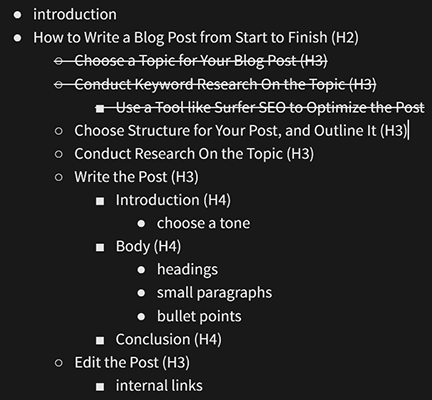 - introduction
- How to Write a Blog Post from Start to Finish (H2)
  - ~~Choose a Topic for Your Blog Post (H3)~~
  - ~~Conduct Keyword Research On the Topic (H3)~~
    - ~~Use a Tool like Surfer SEO to Optimize the Post~~
  - Choose Structure for Your Post, and Outline It (H3)
  - Conduct Research On the Topic (H3)
  - Write the Post (H3)
    - Introduction (H4)
      - choose a tone
    - Body (H4)
      - headings
      - small paragraphs
      - bullet points
    - Conclusion (H4)
  - Edit the Post (H3)
    - internal links